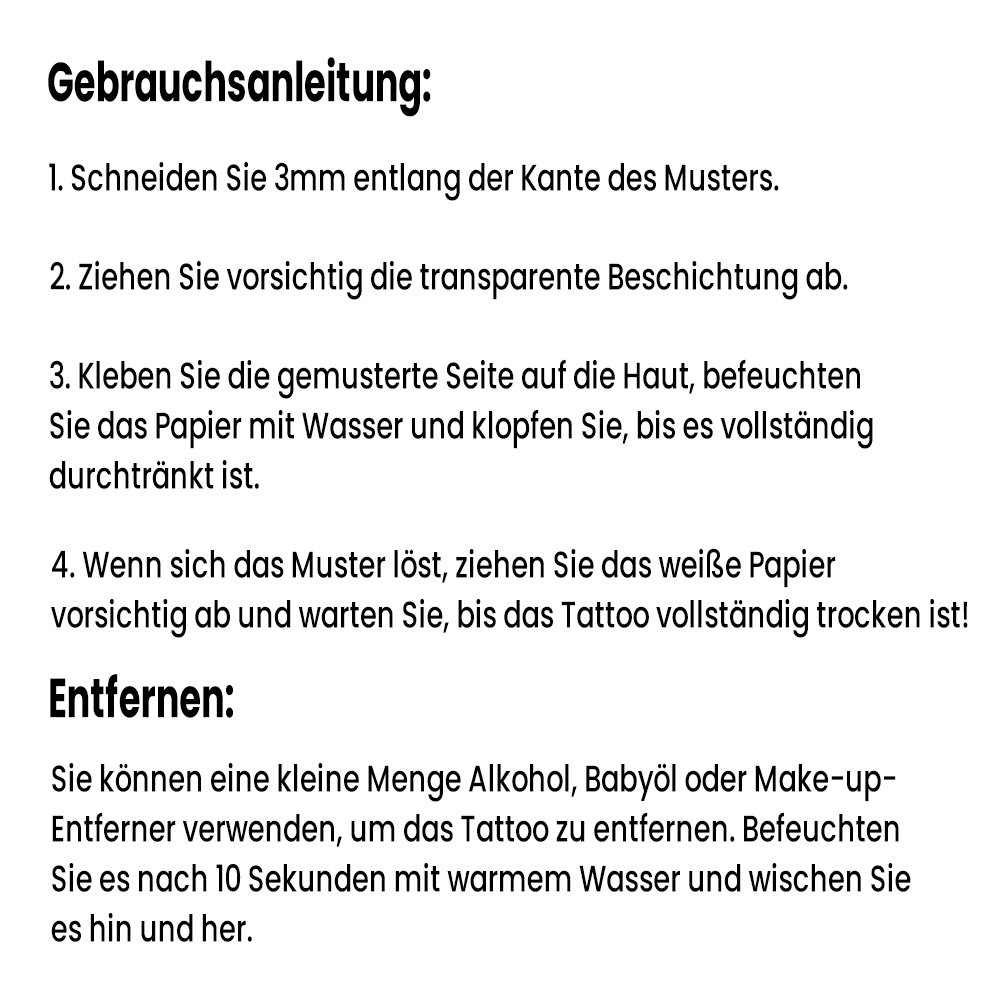 Gebrauchsanleitung:

1. Schneiden Sie 3mm entlang der Kante des Musters.

2. Ziehen Sie vorsichtig die transparente Beschichtung ab.

3. Kleben Sie die gemusterte Seite auf die Haut, befeuchten Sie das Papier mit Wasser und klopfen Sie, bis es vollständig durchtränkt ist.

4. Wenn sich das Muster löst, ziehen Sie das weiße Papier vorsichtig ab und warten Sie, bis das Tattoo vollständig trocken ist!

Entfernen:

Sie können eine kleine Menge Alkohol, Babyöl oder Make-up-Entferner verwenden, um das Tattoo zu entfernen. Befeuchten Sie es nach 10 Sekunden mit warmem Wasser und wischen Sie es hin und her.